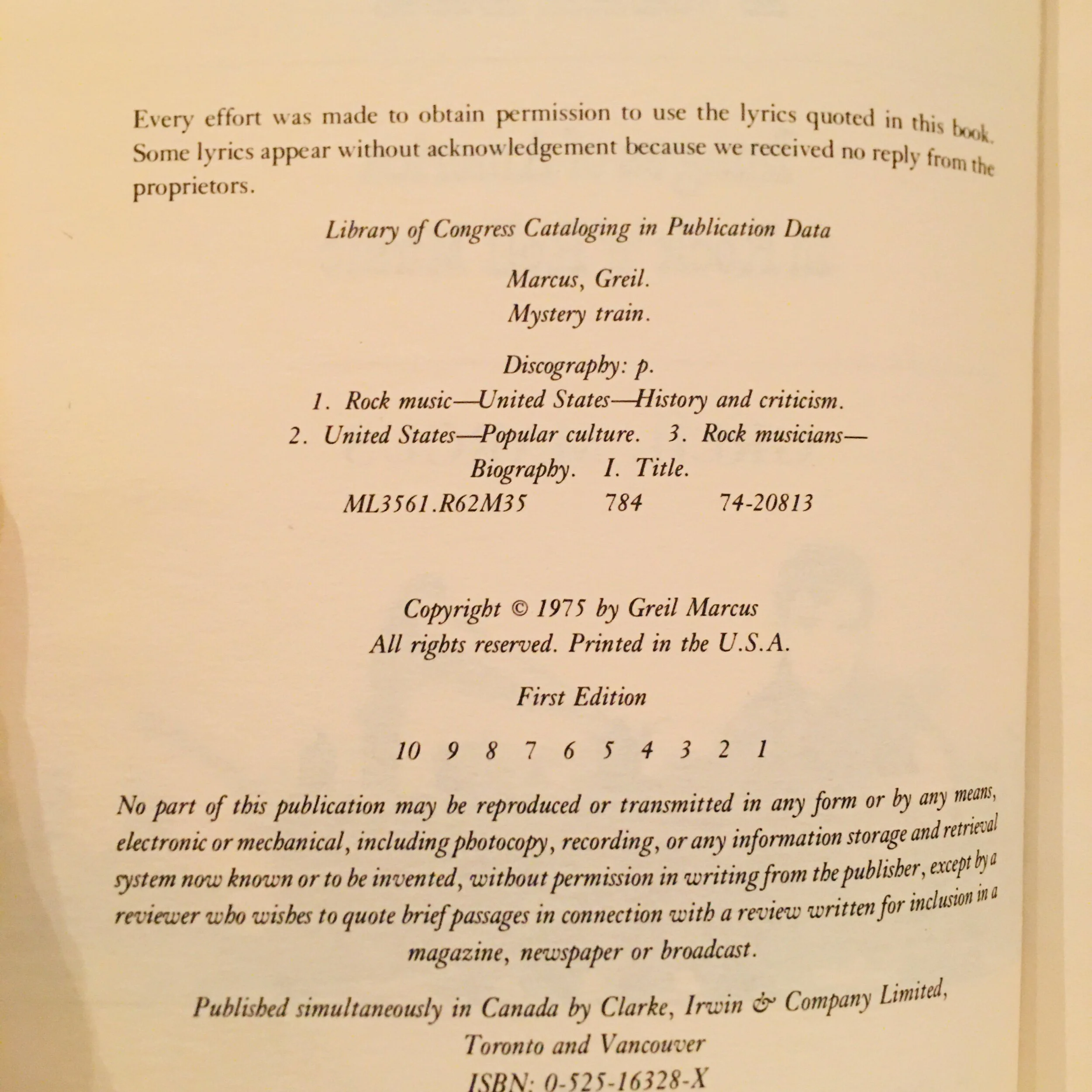 Every effort was made to obtain permission to use the lyrics quoted in this book. Some lyrics appear without acknowledgement because we received no reply from the proprietors.

Library of Congress Cataloging in Publication Data

Marcus, Greil.
Mystery train.

Discography: p.
1. Rock music—United States—History and criticism.
2. United States—Popular culture. 3. Rock musicians—Biography. I. Title.
ML3561.R62M35 784 74-20813

Copyright © 1975 by Greil Marcus
All rights reserved. Printed in the U.S.A.

First Edition

10 9 8 7 6 5 4 3 2 1

No part of this publication may be reproduced or transmitted in any form or by any means, electronic or mechanical, including photocopy, recording, or any information storage and retrieval system now known or to be invented, without permission in writing from the publisher, except by a reviewer who wishes to quote brief passages in connection with a review written for inclusion in a magazine, newspaper or broadcast.

Published simultaneously in Canada by Clarke, Irwin & Company Limited, Toronto and Vancouver
ISBN: 0-525-16328-X